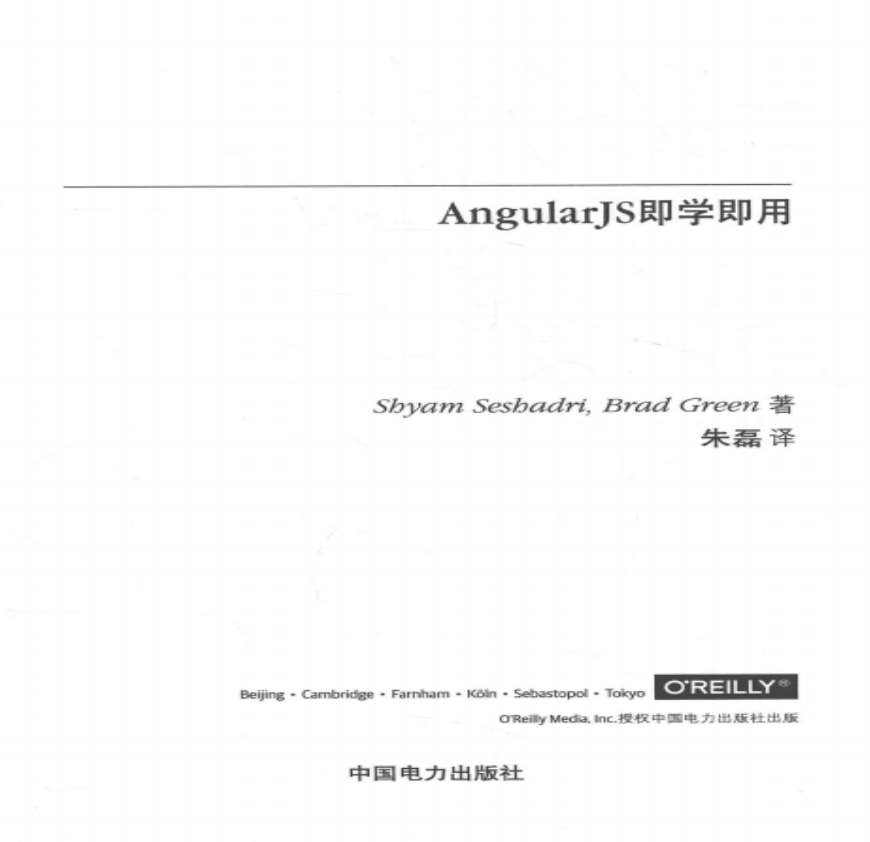 AngularJS即学即用

Shyam Seshadri, Brad Green 著
朱磊 译

Beijing • Cambridge • Farnham • Köln • Sebastopol • Tokyo O'REILLY®
O'Reilly Media, Inc.授权中国电力出版社出版

中国电力出版社